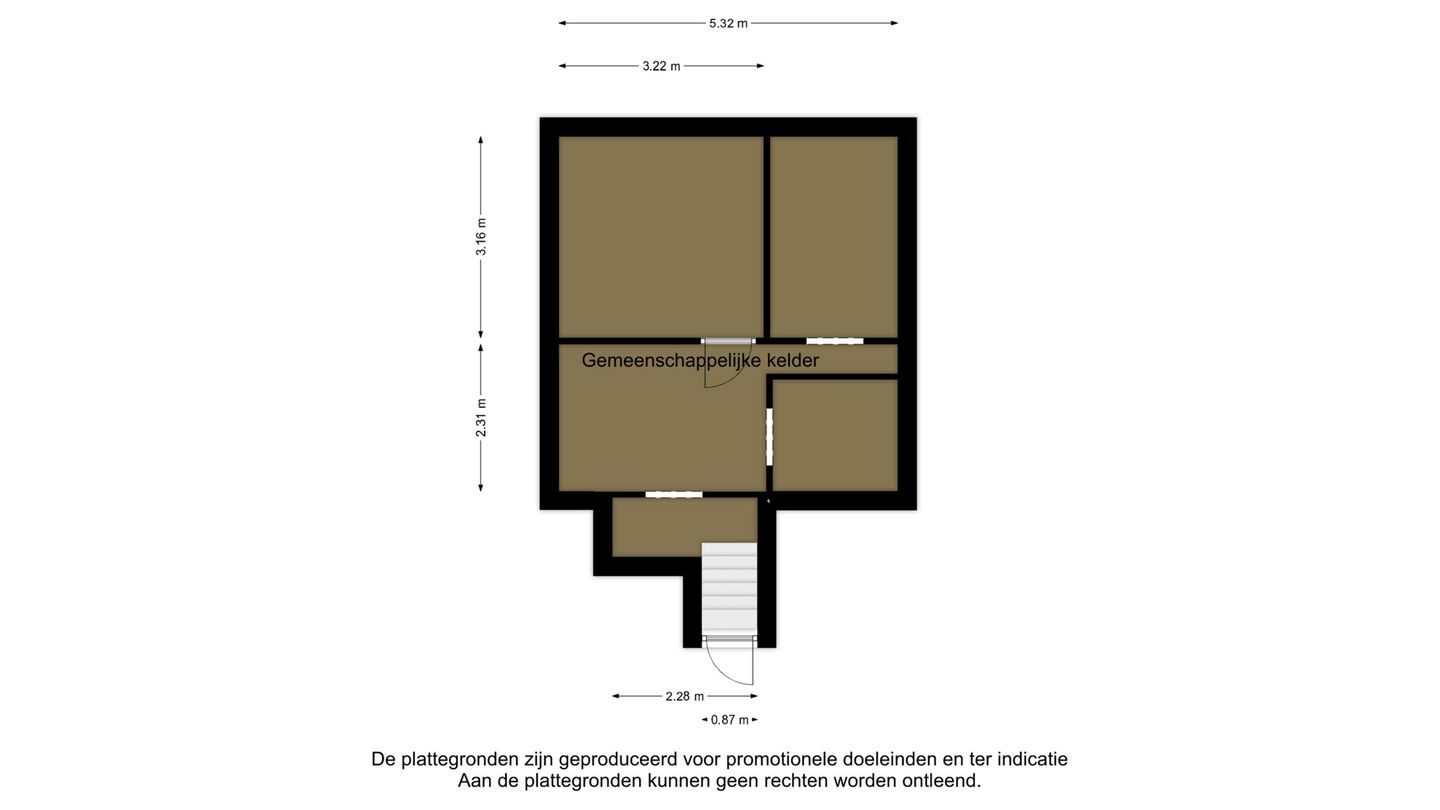 5.32 m

3.22 m

3.16 m

2.31 m

Gemeenschappelijke kelder

2.28 m

0.87 m

De plattegronden zijn geproduceerd voor promotionele doeleinden en ter indicatie
Aan de plattegronden kunnen geen rechten worden ontleend.